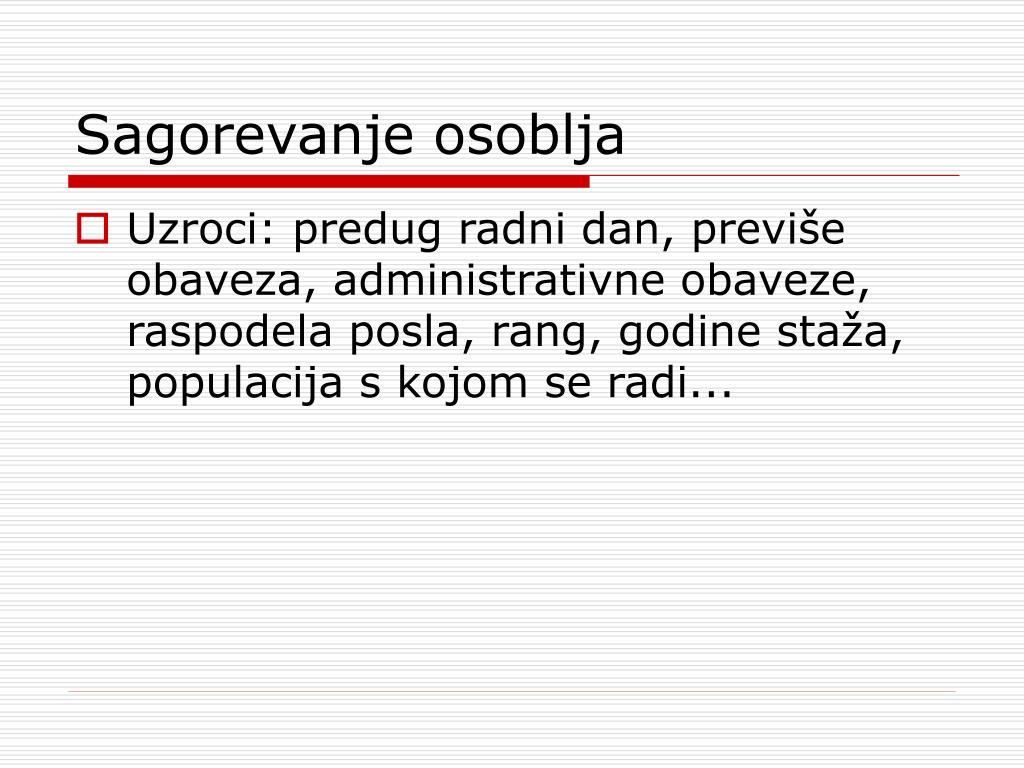 Sagorevanje osoblja

Uzroci: predug radni dan, previše obaveza, administrativne obaveze, raspodela posla, rang, godine staža, populacija s kojom se radi...